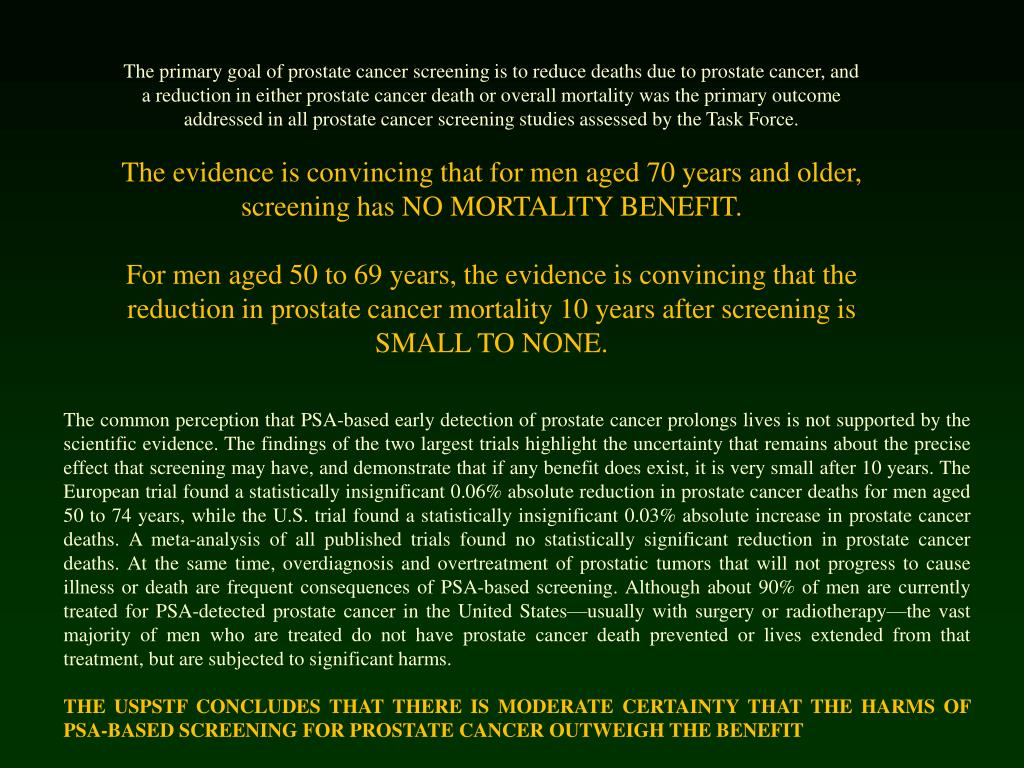 The primary goal of prostate cancer screening is to reduce deaths due to prostate cancer, and a reduction in either prostate cancer death or overall mortality was the primary outcome addressed in all prostate cancer screening studies assessed by the Task Force.

The evidence is convincing that for men aged 70 years and older, screening has NO MORTALITY BENEFIT.

For men aged 50 to 69 years, the evidence is convincing that the reduction in prostate cancer mortality 10 years after screening is SMALL TO NONE.

The common perception that PSA-based early detection of prostate cancer prolongs lives is not supported by the scientific evidence. The findings of the two largest trials highlight the uncertainty that remains about the precise effect that screening may have, and demonstrate that if any benefit does exist, it is very small after 10 years. The European trial found a statistically insignificant 0.06% absolute reduction in prostate cancer deaths for men aged 50 to 74 years, while the U.S. trial found a statistically insignificant 0.03% absolute increase in prostate cancer deaths. A meta-analysis of all published trials found no statistically significant reduction in prostate cancer deaths. At the same time, overdiagnosis and overtreatment of prostatic tumors that will not progress to cause illness or death are frequent consequences of PSA-based screening. Although about 90% of men are currently treated for PSA-detected prostate cancer in the United States—usually with surgery or radiotherapy—the vast majority of men who are treated do not have prostate cancer death prevented or lives extended from that treatment, but are subjected to significant harms.

THE USPSTF CONCLUDES THAT THERE IS MODERATE CERTAINTY THAT THE HARMS OF PSA-BASED SCREENING FOR PROSTATE CANCER OUTWEIGH THE BENEFIT